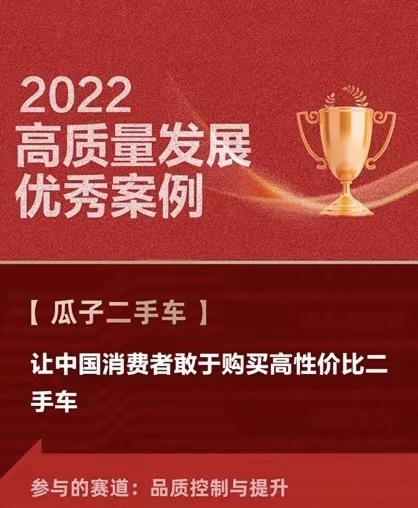 2022
高质量发展
优秀案例

【 瓜子二手车 】

让中国消费者敢于购买高性价比二手车

参与的赛道：品质控制与提升